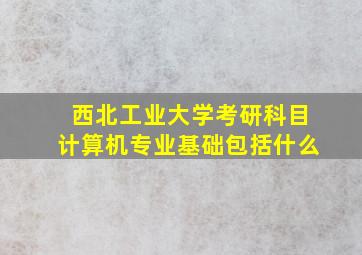 西北工业大学考研科目
计算机专业基础包括什么